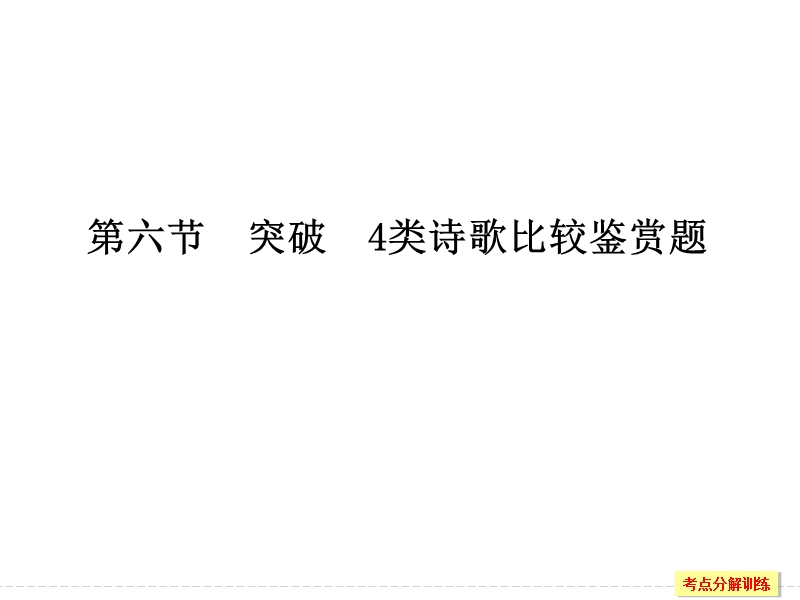 第六节　突破　4类诗歌比较鉴赏题

考点分解训练